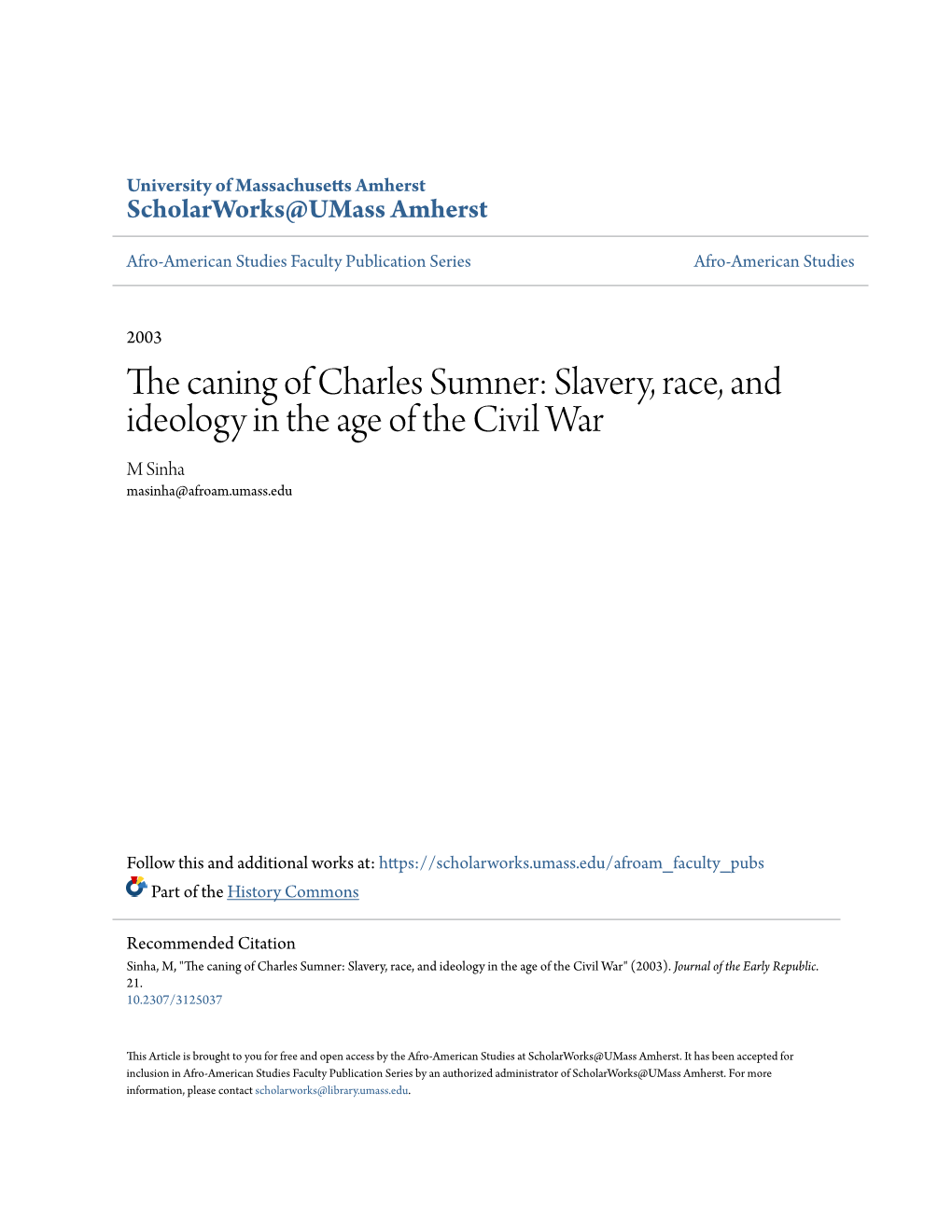 University of Massachusetts Amherst
ScholarWorks@UMass Amherst

Afro-American Studies Faculty Publication Series

Afro-American Studies

2003

The caning of Charles Sumner: Slavery, race, and ideology in the age of the Civil War

M Sinha
masinha@afroam.umass.edu

Follow this and additional works at: https://scholarworks.umass.edu/afroam_faculty_pubs

Part of the History Commons

Recommended Citation
Sinha, M, "The caning of Charles Sumner: Slavery, race, and ideology in the age of the Civil War" (2003). Journal of the Early Republic. 21.
10.2307/3125037

This Article is brought to you for free and open access by the Afro-American Studies at ScholarWorks@UMass Amherst. It has been accepted for inclusion in Afro-American Studies Faculty Publication Series by an authorized administrator of ScholarWorks@UMass Amherst. For more information, please contact scholarworks@library.umass.edu.